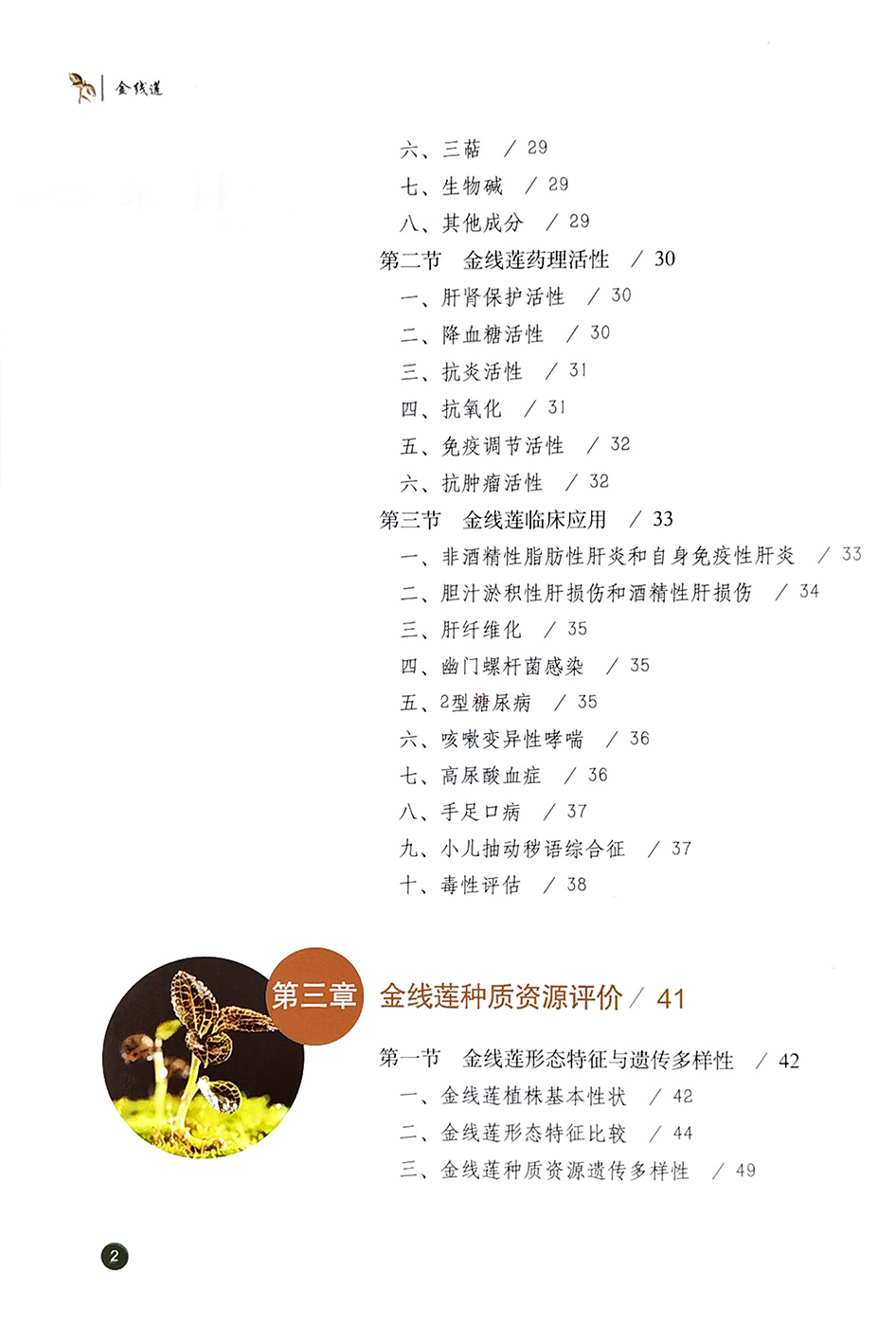 金线莲

六、三萜 / 29
七、生物碱 / 29
八、其他成分 / 29
第二节 金线莲药理活性 / 30
一、肝肾保护活性 / 30
二、降血糖活性 / 30
三、抗炎活性 / 31
四、抗氧化 / 31
五、免疫调节活性 / 32
六、抗肿瘤活性 / 32
第三节 金线莲临床应用 / 33
一、非酒精性脂肪性肝炎和自身免疫性肝炎 / 33
二、胆汁淤积性肝损伤和酒精性肝损伤 / 34
三、肝纤维化 / 35
四、幽门螺杆菌感染 / 35
五、2型糖尿病 / 35
六、咳嗽变异性哮喘 / 36
七、高尿酸血症 / 36
八、手足口病 / 37
九、小儿抽动秽语综合征 / 37
十、毒性评估 / 38

第三章 金线莲种质资源评价 / 41

第一节 金线莲形态特征与遗传多样性 / 42
一、金线莲植株基本性状 / 42
二、金线莲形态特征比较 / 44
三、金线莲种质资源遗传多样性 / 49

2